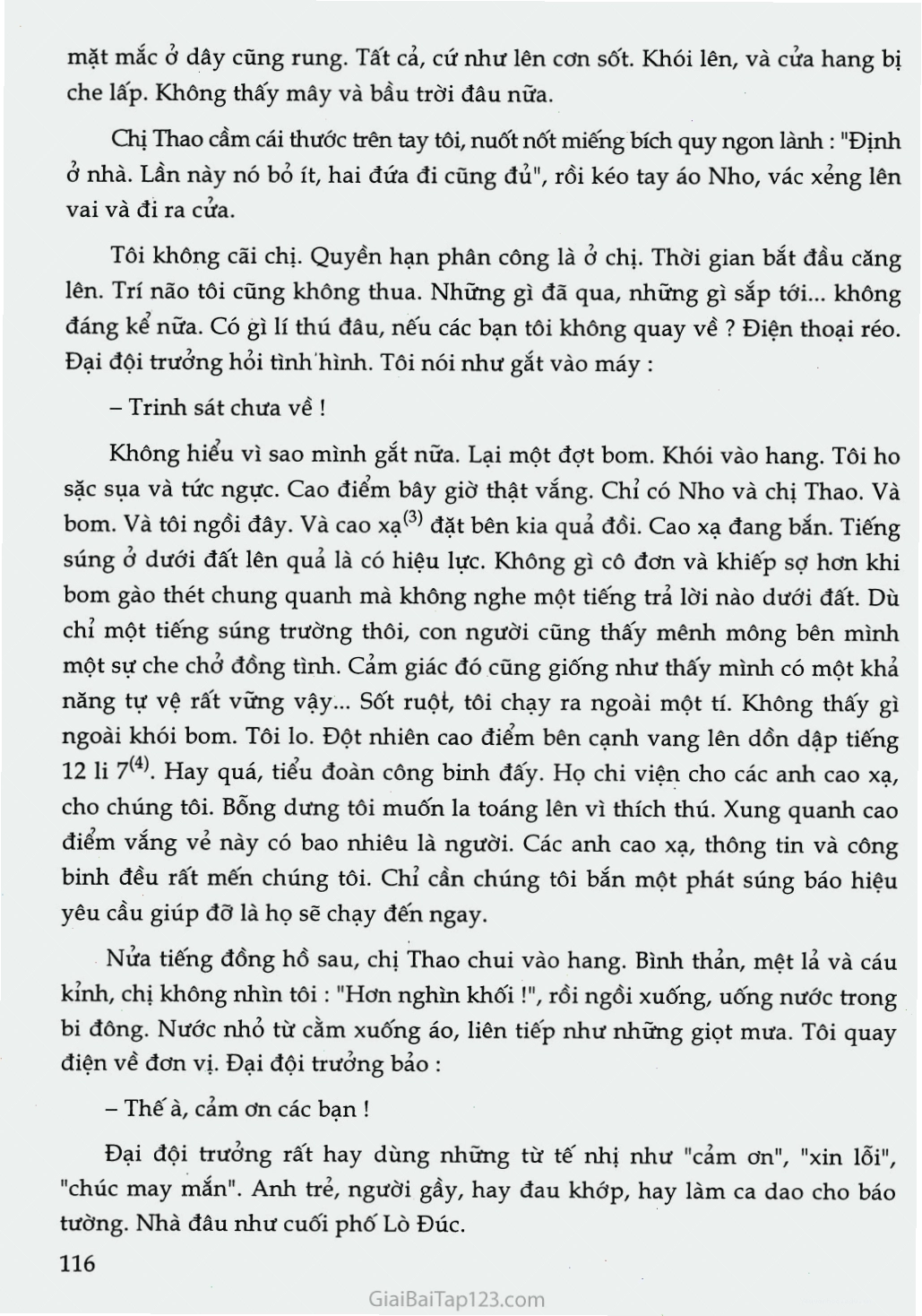 mặt mắc ở dây cũng rung. Tất cả, cứ như lên cơn sốt. Khói lên, và cửa hang bị che lấp. Không thấy mây và bầu trời đâu nữa.

Chị Thao cầm cái thước trên tay tôi, nuốt nốt miếng bích quy ngon lành : "Định ở nhà. Lần này nó bỏ ít, hai đứa đi cũng đủ", rồi kéo tay áo Nho, vác xẻng lên vai và đi ra cửa.

Tôi không cãi chị. Quyền hạn phân công là ở chị. Thời gian bắt đầu căng lên. Trí não tôi cũng không thua. Những gì đã qua, những gì sắp tới... không đáng kể nữa. Có gì lí thú đâu, nếu các bạn tôi không quay về ? Điện thoại réo. Đại đội trưởng hỏi tình hình. Tôi nói như gắt vào máy :

– Trinh sát chưa về !

Không hiểu vì sao mình gắt nữa. Lại một đợt bom. Khói vào hang. Tôi ho sặc sụa và tức ngực. Cao điểm bây giờ thật vắng. Chỉ có Nho và chị Thao. Và bom. Và tôi ngồi đây. Và cao xạ$^{(3)}$ đặt bên kia quả đồi. Cao xạ đang bắn. Tiếng súng ở dưới đất lên quả là có hiệu lực. Không gì cô đơn và khiếp sợ hơn khi bom gào thét chung quanh mà không nghe một tiếng trả lời nào dưới đất. Dù chỉ một tiếng súng trường thôi, con người cũng thấy mênh mông bên mình một sự che chở đồng tình. Cảm giác đó cũng giống như thấy mình có một khả năng tự vệ rất vững vậy... Sốt ruột, tôi chạy ra ngoài một tí. Không thấy gì ngoài khói bom. Tôi lo. Đột nhiên cao điểm bên cạnh vang lên dồn dập tiếng 12 li 7$^{(4)}$. Hay quá, tiểu đoàn công binh đấy. Họ chi viện cho các anh cao xạ, cho chúng tôi. Bỗng dưng tôi muốn la toáng lên vì thích thú. Xung quanh cao điểm vắng vẻ này có bao nhiêu là người. Các anh cao xạ, thông tin và công binh đều rất mến chúng tôi. Chỉ cần chúng tôi bắn một phát súng báo hiệu yêu cầu giúp đỡ là họ sẽ chạy đến ngay.

Nửa tiếng đồng hồ sau, chị Thao chui vào hang. Bình thản, mệt lả và cáu kỉnh, chị không nhìn tôi : "Hơn nghìn khối !", rồi ngồi xuống, uống nước trong bi đông. Nước nhỏ từ cằm xuống áo, liên tiếp như những giọt mưa. Tôi quay điện về đơn vị. Đại đội trưởng bảo :

– Thế à, cảm ơn các bạn !

Đại đội trưởng rất hay dùng những từ tế nhị như "cảm ơn", "xin lỗi", "chúc may mắn". Anh trẻ, người gầy, hay đau khớp, hay làm ca dao cho báo tường. Nhà đâu như cuối phố Lò Đúc.

116

GiaiBaiTap123.com